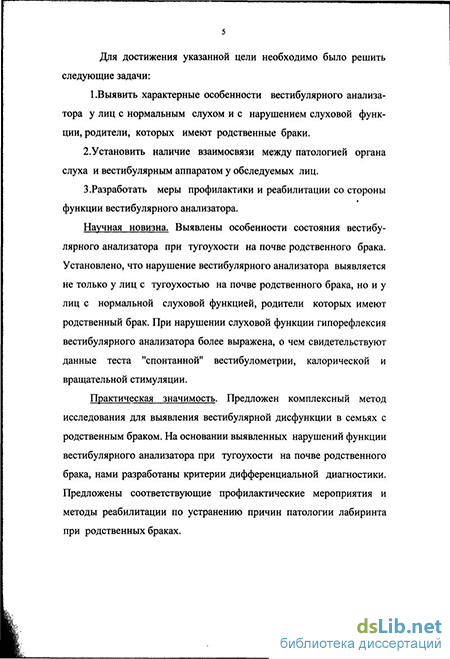 5

Для достижения указанной цели необходимо было решить следующие задачи:

1.Выявить характерные особенности вестибулярного анализатора у лиц с нормальным слухом и с нарушением слуховой функции, родители, которых имеют родственные браки.

2.Установить наличие взаимосвязи между патологией органа слуха и вестибулярным аппаратом у обследуемых лиц.

3.Разработать меры профилактики и реабилитации со стороны функции вестибулярного анализатора.

Научная новизна. Выявлены особенности состояния вестибулярного анализатора при тугоухости на почве родственного брака. Установлено, что нарушение вестибулярного анализатора выявляется не только у лиц с тугоухостью на почве родственного брака, но и у лиц с нормальной слуховой функцией, родители которых имеют родственный брак. При нарушении слуховой функции гипорефлексия вестибулярного анализатора более выражена, о чем свидетельствуют данные теста "спонтанной" вестибулометрии, калорической и вращательной стимуляции.

Практическая значимость. Предложен комплексный метод исследования для выявления вестибулярной дисфункции в семьях с родственным браком. На основании выявленных нарушений функции вестибулярного анализатора при тугоухости на почве родственного брака, нами разработаны критерии дифференциальной диагностики. Предложены соответствующие профилактические мероприятия и методы реабилитации по устранению причин патологии лабиринта при родственных браках.

dsLib.net
библиотека диссертаций